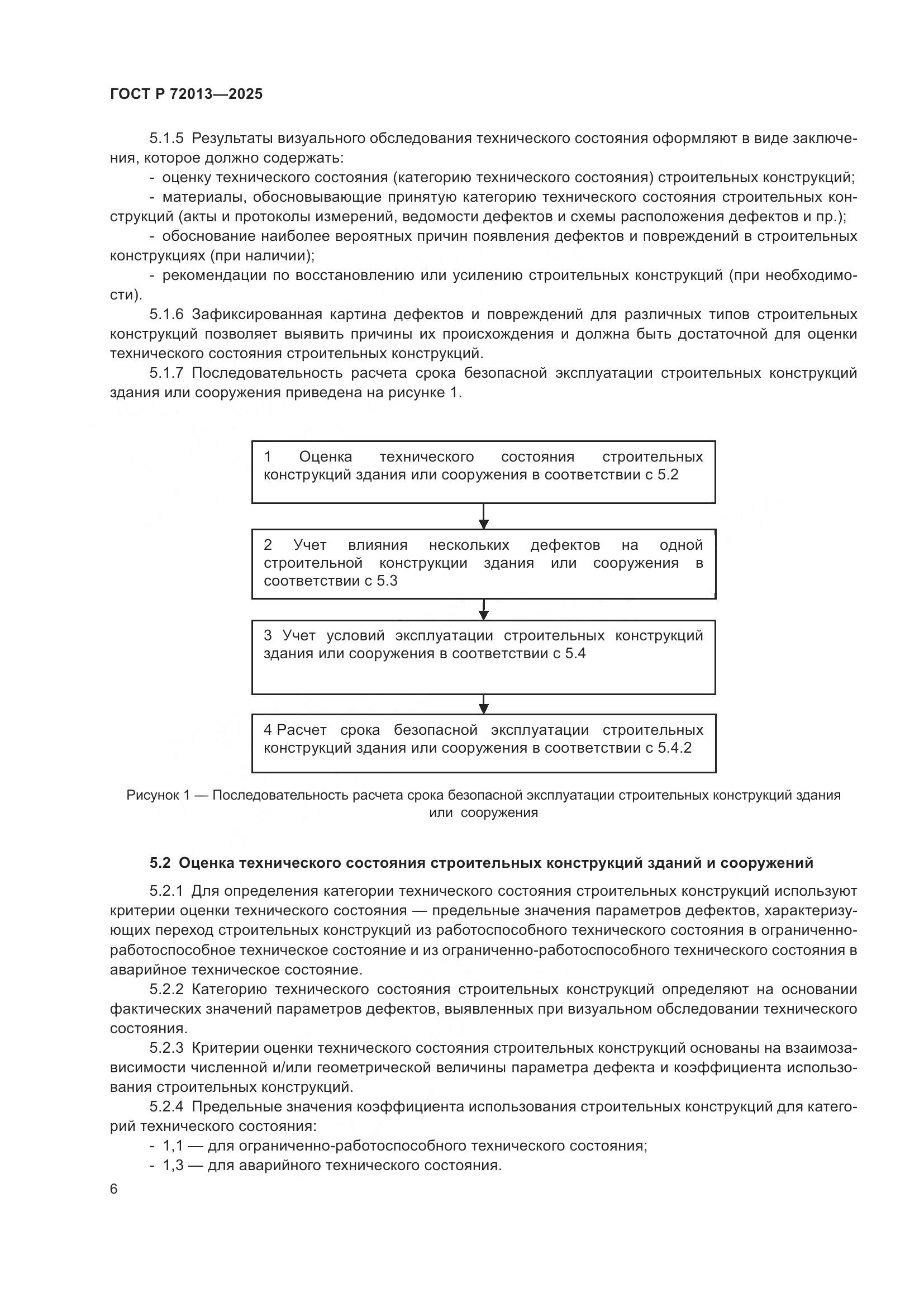 ГОСТ Р 72013—2025

5.1.5 Результаты визуального обследования технического состояния оформляют в виде заключения, которое должно содержать:

- оценку технического состояния (категорию технического состояния) строительных конструкций;

- материалы, обосновывающие принятую категорию технического состояния строительных конструкций (акты и протоколы измерений, ведомости дефектов и схемы расположения дефектов и пр.);

- обоснование наиболее вероятных причин появления дефектов и повреждений в строительных конструкциях (при наличии);

- рекомендации по восстановлению или усилению строительных конструкций (при необходимости).

5.1.6 Зафиксированная картина дефектов и повреждений для различных типов строительных конструкций позволяет выявить причины их происхождения и должна быть достаточной для оценки технического состояния строительных конструкций.

5.1.7 Последовательность расчета срока безопасной эксплуатации строительных конструкций здания или сооружения приведена на рисунке 1.

1 Оценка технического состояния строительных конструкций здания или сооружения в соответствии с 5.2

2 Учет влияния нескольких дефектов на одной строительной конструкции здания или сооружения в соответствии с 5.3

3 Учет условий эксплуатации строительных конструкций здания или сооружения в соответствии с 5.4

4 Расчет срока безопасной эксплуатации строительных конструкций здания или сооружения в соответствии с 5.4.2

Рисунок 1 — Последовательность расчета срока безопасной эксплуатации строительных конструкций здания или сооружения

5.2 Оценка технического состояния строительных конструкций зданий и сооружений

5.2.1 Для определения категории технического состояния строительных конструкций используют критерии оценки технического состояния — предельные значения параметров дефектов, характеризующих переход строительных конструкций из работоспособного технического состояния в ограниченно-работоспособное техническое состояние и из ограниченно-работоспособного технического состояния в аварийное техническое состояние.

5.2.2 Категорию технического состояния строительных конструкций определяют на основании фактических значений параметров дефектов, выявленных при визуальном обследовании технического состояния.

5.2.3 Критерии оценки технического состояния строительных конструкций основаны на взаимозависимости численной и/или геометрической величины параметра дефекта и коэффициента использования строительных конструкций.

5.2.4 Предельные значения коэффициента использования строительных конструкций для категорий технического состояния:

- 1,1 — для ограниченно-работоспособного технического состояния;

- 1,3 — для аварийного технического состояния.

6